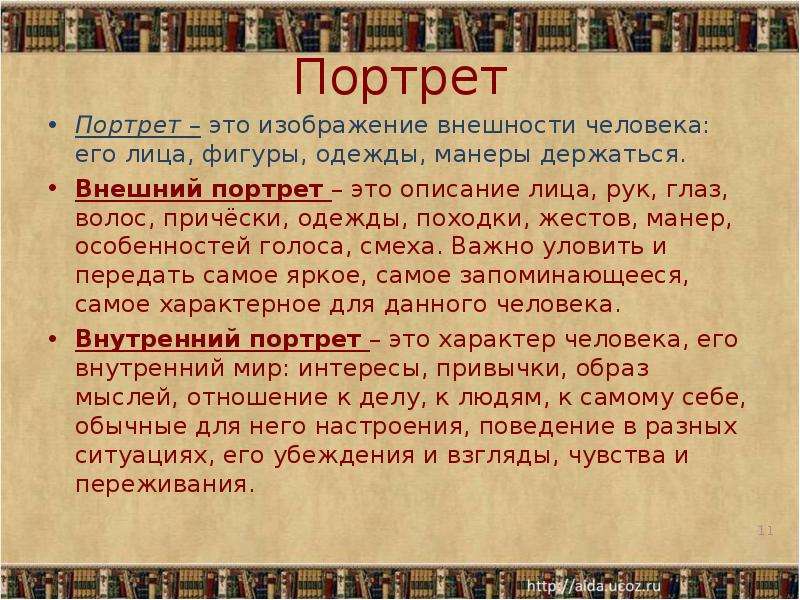 Портрет

• Портрет – это изображение внешности человека: его лица, фигуры, одежды, манеры держаться.

• Внешний портрет – это описание лица, рук, глаз, волос, причёски, одежды, походки, жестов, манер, особенностей голоса, смеха. Важно уловить и передать самое яркое, самое запоминающееся, самое характерное для данного человека.

• Внутренний портрет – это характер человека, его внутренний мир: интересы, привычки, образ мыслей, отношение к делу, к людям, к самому себе, обычные для него настроения, поведение в разных ситуациях, его убеждения и взгляды, чувства и переживания.

11

http://aida.ucoz.ru